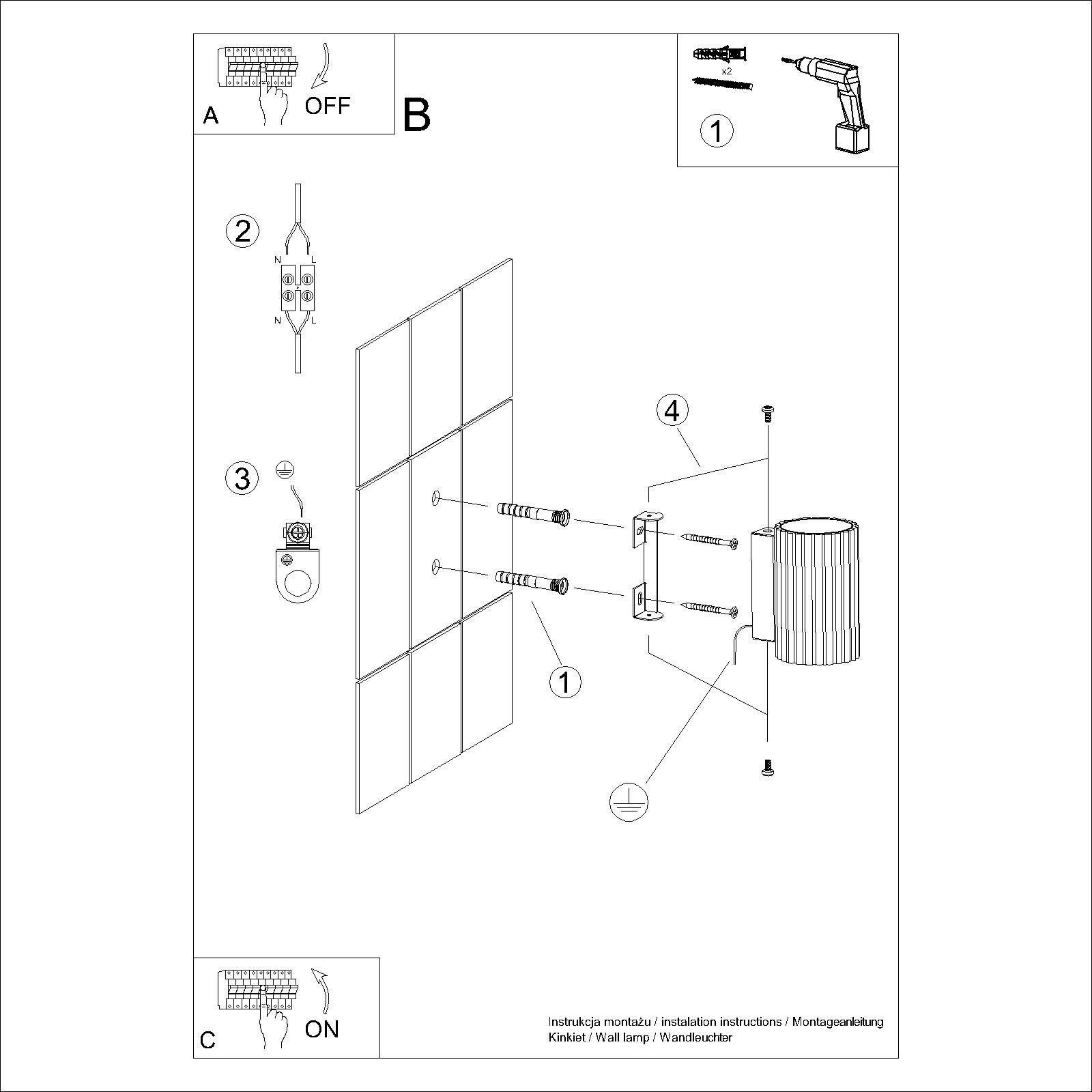 A
OFF

B

x2
1

2
N L
N L

3

4

1

C
ON

Instrukcja montażu / instalation instructions / Montageanleitung
Kinkiet / Wall lamp / Wandleuchter